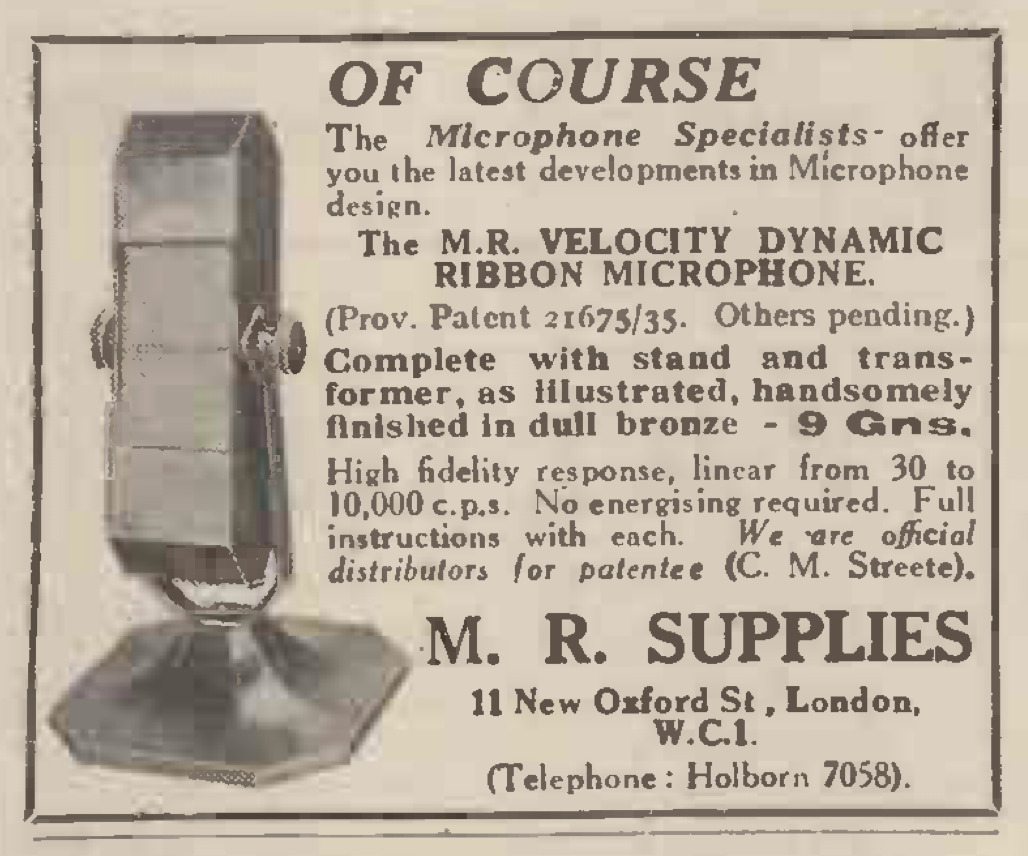 OF COURSE

The Microphone Specialists offer you the latest developments in Microphone design.

The M.R. VELOCITY DYNAMIC RIBBON MICROPHONE.

(Prov. Patent 21675/35. Others pending.)

Complete with stand and transformer, as illustrated, handsomely finished in dull bronze - 9 Gns.

High fidelity response, linear from 30 to 10,000 c.p.s. No energising required. Full instructions with each. We are official distributors for patentee (C. M. Streete).

M. R. SUPPLIES

11 New Oxford St , London, W.C.1.

(Telephone : Holborn 7058).